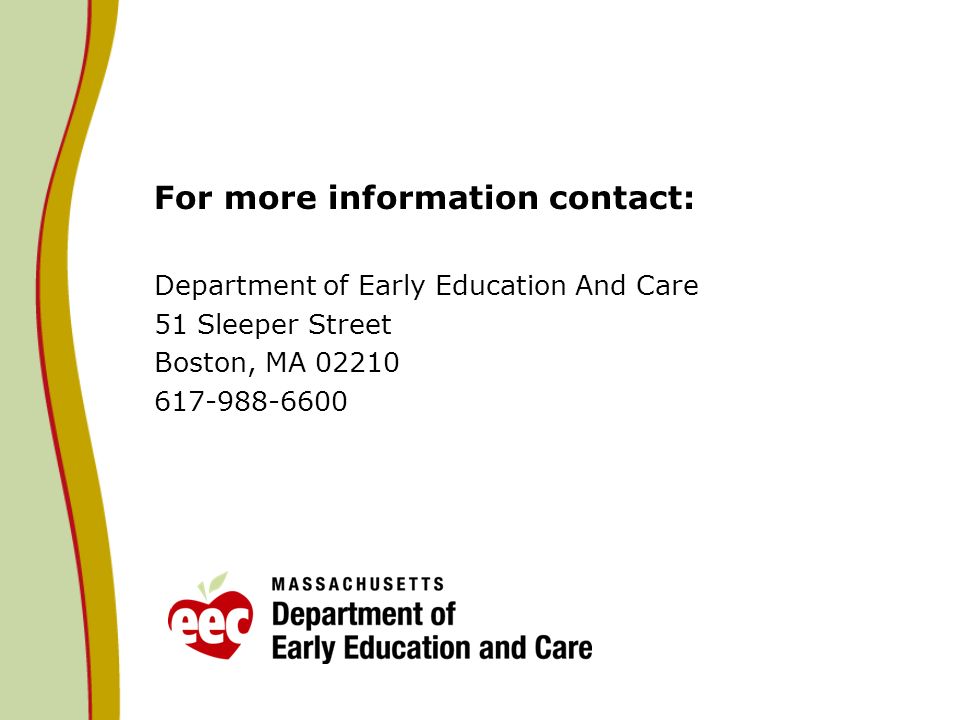 For more information contact:

Department of Early Education And Care
51 Sleeper Street
Boston, MA 02210
617-988-6600

eec
MASSACHUSETTS
Department of
Early Education and Care